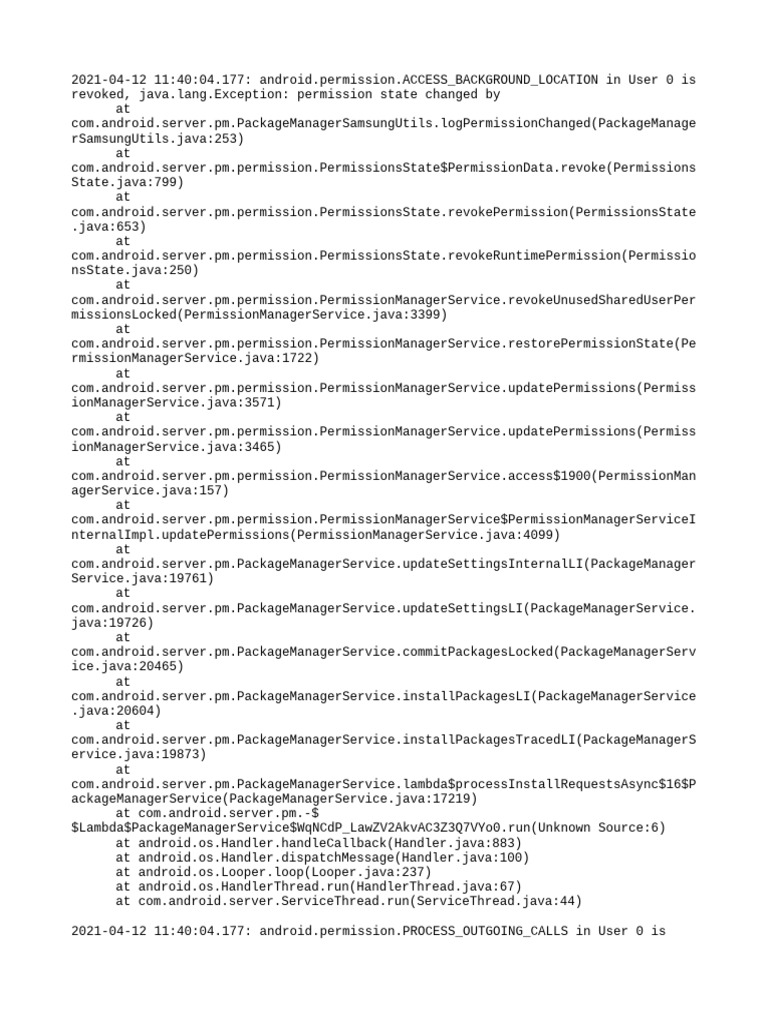 2021-04-12 11:40:04.177: android.permission.ACCESS_BACKGROUND_LOCATION in User 0 is revoked, java.lang.Exception: permission state changed by
at
com.android.server.pm.PackageManagerSamsungUtils.logPermissionChanged(PackageManagerSamsungUtils.java:253)
at
com.android.server.pm.permission.PermissionsState$PermissionData.revoke(PermissionsState.java:799)
at
com.android.server.pm.permission.PermissionsState.revokePermission(PermissionsState.java:653)
at
com.android.server.pm.permission.PermissionsState.revokeRuntimePermission(PermissionsState.java:250)
at
com.android.server.pm.permission.PermissionManagerService.revokeUnusedSharedUserPermissionsLocked(PermissionManagerService.java:3399)
at
com.android.server.pm.permission.PermissionManagerService.restorePermissionState(PermissionManagerService.java:1722)
at
com.android.server.pm.permission.PermissionManagerService.updatePermissions(PermissionManagerService.java:3571)
at
com.android.server.pm.permission.PermissionManagerService.updatePermissions(PermissionManagerService.java:3465)
at
com.android.server.pm.permission.PermissionManagerService.access$1900(PermissionManagerService.java:157)
at
com.android.server.pm.permission.PermissionManagerService$PermissionManagerServiceInternalImpl.updatePermissions(PermissionManagerService.java:4099)
at
com.android.server.pm.PackageManagerService.updateSettingsInternalLI(PackageManagerService.java:19761)
at
com.android.server.pm.PackageManagerService.updateSettingsLI(PackageManagerService.java:19726)
at
com.android.server.pm.PackageManagerService.commitPackagesLocked(PackageManagerService.java:20465)
at
com.android.server.pm.PackageManagerService.installPackagesLI(PackageManagerService.java:20604)
at
com.android.server.pm.PackageManagerService.installPackagesTracedLI(PackageManagerService.java:19873)
at
com.android.server.pm.PackageManagerService.lambda$processInstallRequestsAsync$16$PackageManagerService(PackageManagerService.java:17219)
at com.android.server.pm.-$
$Lambda$PackageManagerService$WqNCdP_LawZV2AkvAC3Z3Q7VYo0.run(Unknown Source:6)
at android.os.Handler.handleCallback(Handler.java:883)
at android.os.Handler.dispatchMessage(Handler.java:100)
at android.os.Looper.loop(Looper.java:237)
at android.os.HandlerThread.run(HandlerThread.java:67)
at com.android.server.ServiceThread.run(ServiceThread.java:44)

2021-04-12 11:40:04.177: android.permission.PROCESS_OUTGOING_CALLS in User 0 is